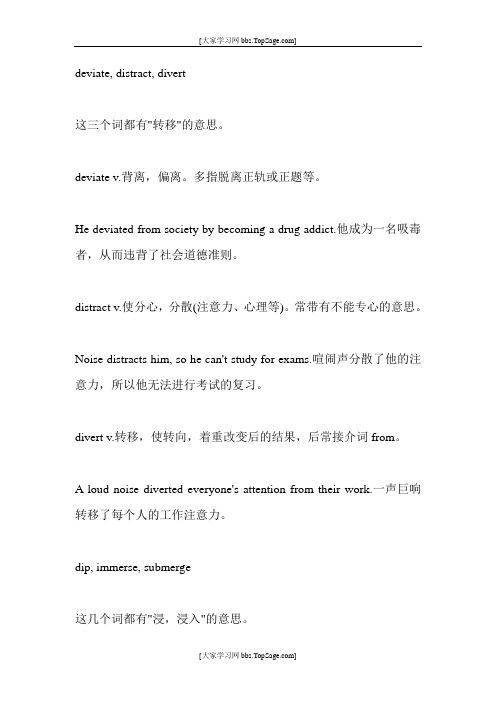 [大家学习网 bbs.TopSage.com]

deviate, distract, divert

这三个词都有"转移"的意思。

deviate v.背离，偏离。多指脱离正轨或正题等。

He deviated from society by becoming a drug addict.他成为一名吸毒者，从而违背了社会道德准则。

distract v.使分心，分散(注意力、心理等)。常带有不能专心的意思。

Noise distracts him, so he can't study for exams.喧闹声分散了他的注意力，所以他无法进行考试的复习。

divert v.转移，使转向，着重改变后的结果，后常接介词 from。

A loud noise diverted everyone's attention from their work.一声巨响转移了每个人的工作注意力。

dip, immerse, submerge

这几个词都有"浸，浸入"的意思。

[大家学习网 bbs.TopSage.com]